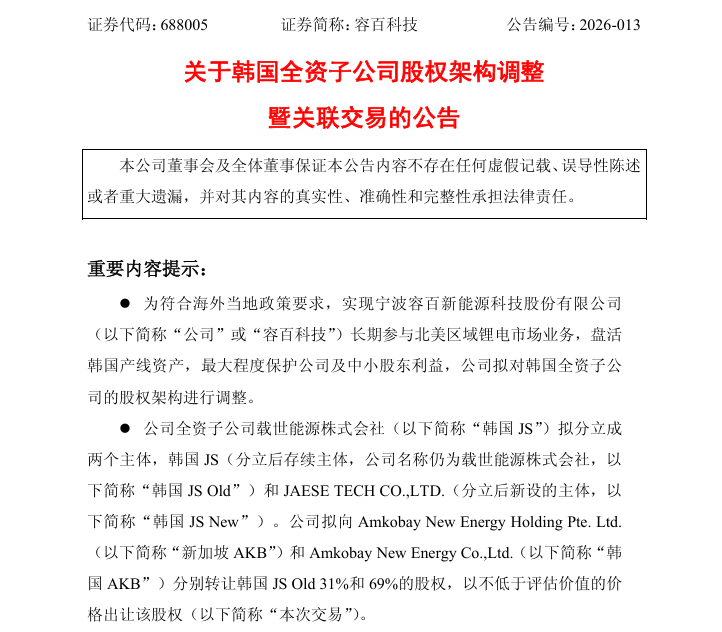 证券代码：688005　　　　证券简称：容百科技　　　　公告编号：2026-013

关于韩国全资子公司股权架构调整
暨关联交易的公告

本公司董事会及全体董事保证本公告内容不存在任何虚假记载、误导性陈述或者重大遗漏，并对其内容的真实性、准确性和完整性承担法律责任。

重要内容提示：

● 为符合海外当地政策要求，实现宁波容百新能源科技股份有限公司（以下简称“公司”或“容百科技”）长期参与北美区域锂电市场业务，盘活韩国产线资产，最大程度保护公司及中小股东利益，公司拟对韩国全资子公司的股权架构进行调整。

● 公司全资子公司载世能源株式会社（以下简称“韩国 JS”）拟分立成两个主体，韩国 JS（分立后存续主体，公司名称仍为载世能源株式会社，以下简称“韩国 JS Old”）和 JAESE TECH CO.,LTD.（分立后新设的主体，以下简称“韩国 JS New”）。公司拟向 Amkobay New Energy Holding Pte. Ltd.（以下简称“新加坡 AKB”）和 Amkobay New Energy Co.,Ltd.（以下简称“韩国 AKB”）分别转让韩国 JS Old 31%和 69%的股权，以不低于评估价值的价格出让该股权（以下简称“本次交易”）。